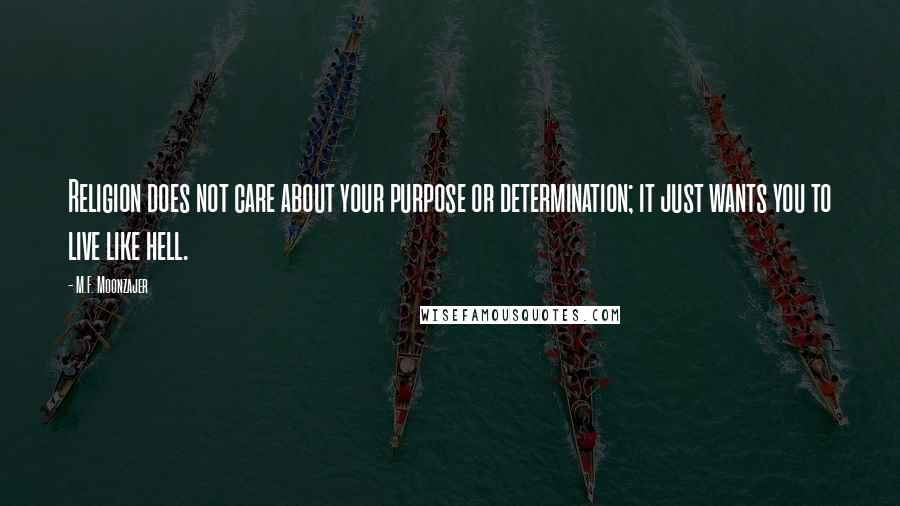 Religion does not care about your purpose or determination; it just wants you to live like hell.

- M.F. Moonzajer

WISEFAMOUSQUOTES.COM